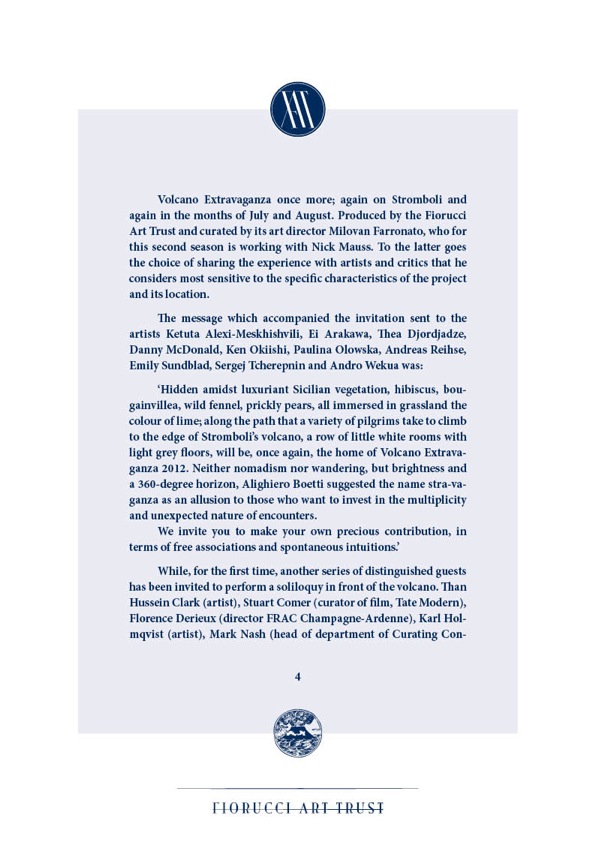 Volcano Extravaganza once more; again on Stromboli and again in the months of July and August. Produced by the Fiorucci Art Trust and curated by its art director Milovan Farronato, who for this second season is working with Nick Mauss. To the latter goes the choice of sharing the experience with artists and critics that he considers most sensitive to the specific characteristics of the project and its location.

The message which accompanied the invitation sent to the artists Ketuta Alexi-Meskhishvili, Ei Arakawa, Thea Djordjadze, Danny McDonald, Ken Okiishi, Paulina Olowska, Andreas Reihse, Emily Sundblad, Sergej Tcherepnin and Andro Wekua was:

'Hidden amidst luxuriant Sicilian vegetation, hibiscus, bougainvillea, wild fennel, prickly pears, all immersed in grassland the colour of lime; along the path that a variety of pilgrims take to climb to the edge of Stromboli's volcano, a row of little white rooms with light grey floors, will be, once again, the home of Volcano Extravaganza 2012. Neither nomadism nor wandering, but brightness and a 360-degree horizon, Alighiero Boetti suggested the name stra-vaganza as an allusion to those who want to invest in the multiplicity and unexpected nature of encounters.

We invite you to make your own precious contribution, in terms of free associations and spontaneous intuitions.'

While, for the first time, another series of distinguished guests has been invited to perform a soliloquy in front of the volcano. Than Hussein Clark (artist), Stuart Comer (curator of film, Tate Modern), Florence Derieux (director FRAC Champagne-Ardenne), Karl Holmqvist (artist), Mark Nash (head of department of Curating Con-

4

FIORUCCI ART TRUST